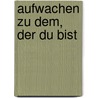 aufwachen zu dem, der du bist